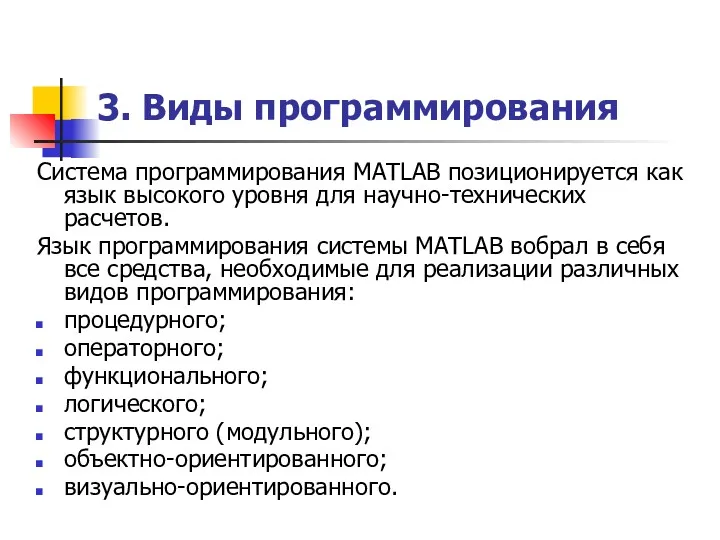 3. Виды программирования

Система программирования MATLAB позиционируется как язык высокого уровня для научно-технических расчетов.

Язык программирования системы MATLAB вобрал в себя все средства, необходимые для реализации различных видов программирования:

- процедурного;
- операторного;
- функционального;
- логического;
- структурного (модульного);
- объектно-ориентированного;
- визуально-ориентированного.